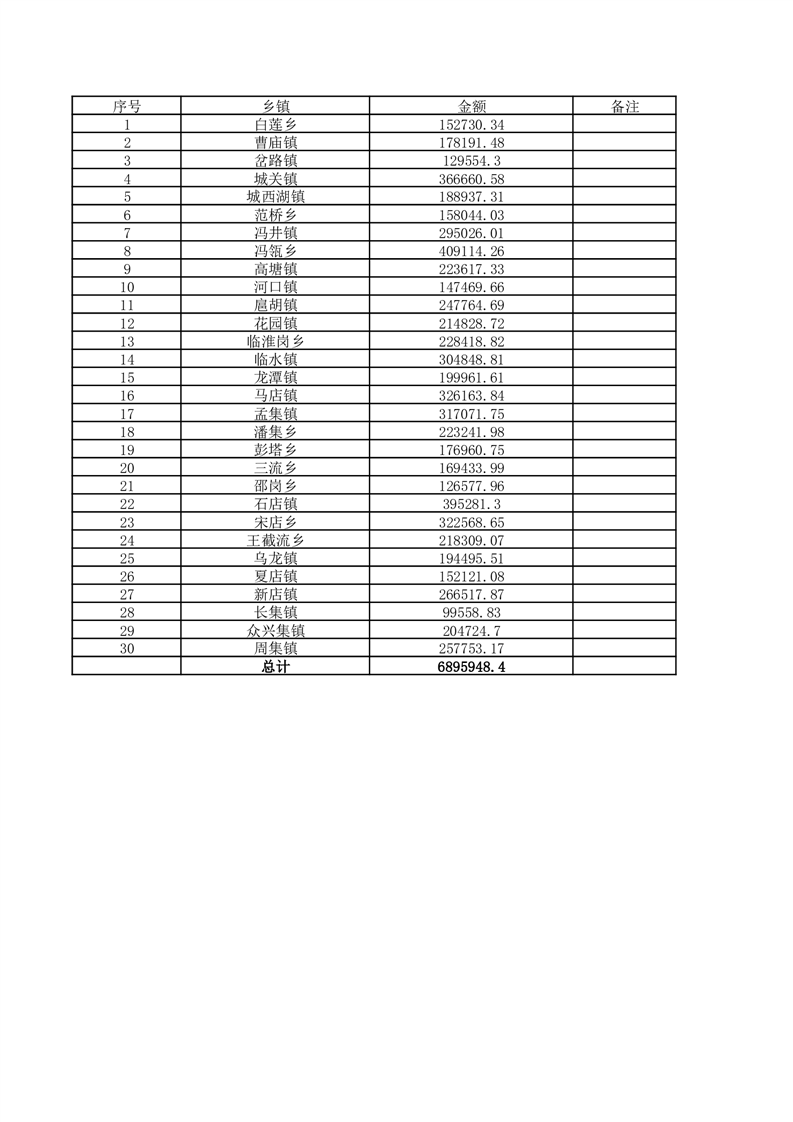 | 序号 | 乡镇 | 金额 | 备注 |
|---|---|---|---|
| 1 | 白莲乡 | 152730.34 | |
| 2 | 曹庙镇 | 178191.48 | |
| 3 | 岔路镇 | 129554.3 | |
| 4 | 城关镇 | 366660.58 | |
| 5 | 城西湖镇 | 188937.31 | |
| 6 | 范桥乡 | 158044.03 | |
| 7 | 冯井镇 | 295026.01 | |
| 8 | 冯瓴乡 | 409114.26 | |
| 9 | 高塘镇 | 223617.33 | |
| 10 | 河口镇 | 147469.66 | |
| 11 | 扈胡镇 | 247764.69 | |
| 12 | 花园镇 | 214828.72 | |
| 13 | 临淮岗乡 | 228418.82 | |
| 14 | 临水镇 | 304848.81 | |
| 15 | 龙潭镇 | 199961.61 | |
| 16 | 马店镇 | 326163.84 | |
| 17 | 孟集镇 | 317071.75 | |
| 18 | 潘集乡 | 223241.98 | |
| 19 | 彭塔乡 | 176960.75 | |
| 20 | 三流乡 | 169433.99 | |
| 21 | 邵岗乡 | 126577.96 | |
| 22 | 石店镇 | 395281.3 | |
| 23 | 宋店乡 | 322568.65 | |
| 24 | 王截流乡 | 218309.07 | |
| 25 | 乌龙镇 | 194495.51 | |
| 26 | 夏店镇 | 152121.08 | |
| 27 | 新店镇 | 266517.87 | |
| 28 | 长集镇 | 99558.83 | |
| 29 | 众兴集镇 | 204724.7 | |
| 30 | 周集镇 | 257753.17 | |
| | 总计 | 6895948.4 | |